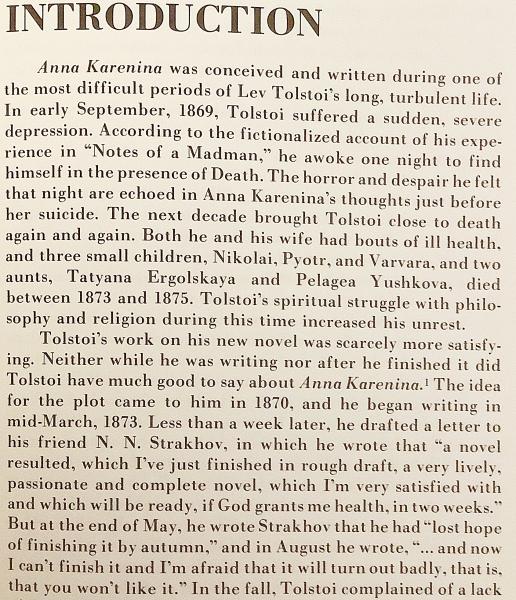 INTRODUCTION

Anna Karenina was conceived and written during one of the most difficult periods of Lev Tolstoi's long, turbulent life. In early September, 1869, Tolstoi suffered a sudden, severe depression. According to the fictionalized account of his experience in "Notes of a Madman," he awoke one night to find himself in the presence of Death. The horror and despair he felt that night are echoed in Anna Karenina's thoughts just before her suicide. The next decade brought Tolstoi close to death again and again. Both he and his wife had bouts of ill health, and three small children, Nikolai, Pyotr, and Varvara, and two aunts, Tatyana Ergolskaya and Pelagea Yushkova, died between 1873 and 1875. Tolstoi's spiritual struggle with philosophy and religion during this time increased his unrest.

Tolstoi's work on his new novel was scarcely more satisfying. Neither while he was writing nor after he finished it did Tolstoi have much good to say about Anna Karenina.$^1$ The idea for the plot came to him in 1870, and he began writing in mid-March, 1873. Less than a week later, he drafted a letter to his friend N. N. Strakhov, in which he wrote that "a novel resulted, which I've just finished in rough draft, a very lively, passionate and complete novel, which I'm very satisfied with and which will be ready, if God grants me health, in two weeks." But at the end of May, he wrote Strakhov that he had "lost hope of finishing it by autumn," and in August he wrote, "... and now I can't finish it and I'm afraid that it will turn out badly, that is, that you won't like it." In the fall, Tolstoi complained of a lack